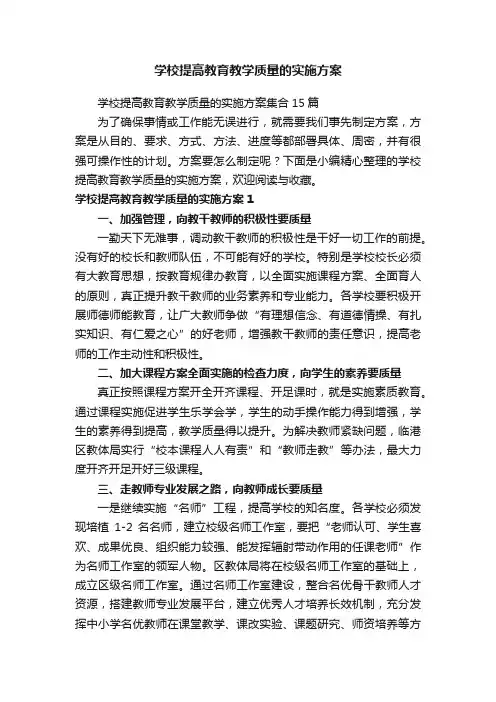 学校提高教育教学质量的实施方案

学校提高教育教学质量的实施方案集合15篇

为了确保事情或工作能无误进行，就需要我们事先制定方案，方案是从目的、要求、方式、方法、进度等都部署具体、周密，并有很强可操作性的计划。方案要怎么制定呢？下面是小编精心整理的学校提高教育教学质量的实施方案，欢迎阅读与收藏。

学校提高教育教学质量的实施方案1

一、加强管理，向教干教师的积极性要质量

一勤天下无难事，调动教干教师的积极性是干好一切工作的前提。没有好的校长和教师队伍，不可能有好的学校。特别是学校校长必须有大教育思想，按教育规律办教育，以全面实施课程方案、全面育人的原则，真正提升教干教师的业务素养和专业能力。各学校要积极开展师德师能教育，让广大教师争做“有理想信念、有道德情操、有扎实知识、有仁爱之心”的好老师，增强教干教师的责任意识，提高老师的工作主动性和积极性。

二、加大课程方案全面实施的检查力度，向学生的素养要质量

真正按照课程方案开全开齐课程、开足课时，就是实施素质教育。通过课程实施促进学生乐学会学，学生的动手操作能力得到增强，学生的素养得到提高，教学质量得以提升。为解决教师紧缺问题，临港区教体局实行“校本课程人人有责”和“教师走教”等办法，最大力度开齐开足开好三级课程。

三、走教师专业发展之路，向教师成长要质量

一是继续实施“名师”工程，提高学校的知名度。各学校必须发现培植1-2名名师，建立校级名师工作室，要把“老师认可、学生喜欢、成果优良、组织能力较强、能发挥辐射带动作用的任课老师”作为名师工作室的领军人物。区教体局将在校级名师工作室的基础上，成立区级名师工作室。通过名师工作室建设，整合名优骨干教师人才资源，搭建教师专业发展平台，建立优秀人才培养长效机制，充分发挥中小学名优教师在课堂教学、课改实验、课题研究、师资培养等方